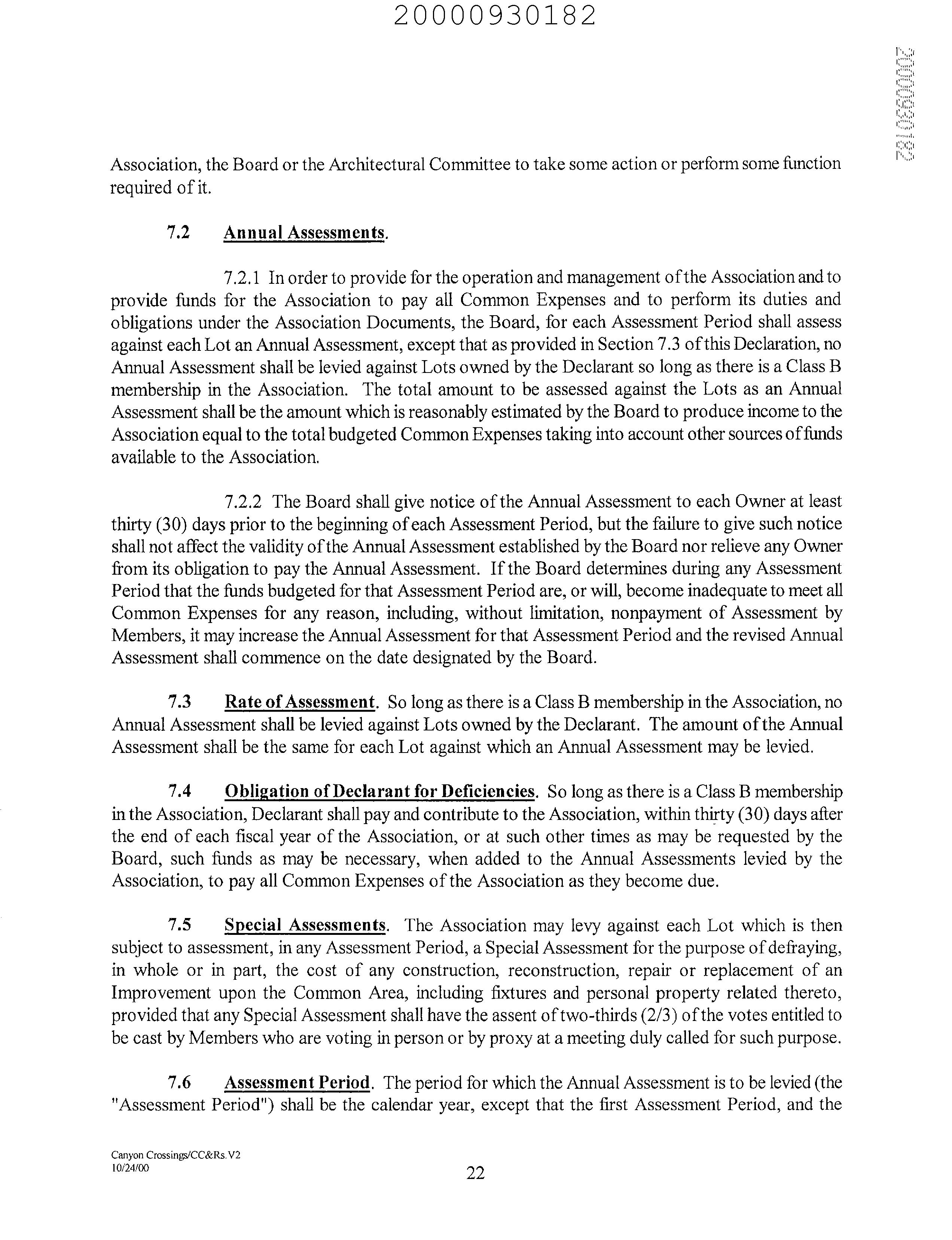 20000930182

20000930182

Association, the Board or the Architectural Committee to take some action or perform some function required of it.

7.2 Annual Assessments.

7.2.1 In order to provide for the operation and management of the Association and to provide funds for the Association to pay all Common Expenses and to perform its duties and obligations under the Association Documents, the Board, for each Assessment Period shall assess against each Lot an Annual Assessment, except that as provided in Section 7.3 of this Declaration, no Annual Assessment shall be levied against Lots owned by the Declarant so long as there is a Class B membership in the Association. The total amount to be assessed against the Lots as an Annual Assessment shall be the amount which is reasonably estimated by the Board to produce income to the Association equal to the total budgeted Common Expenses taking into account other sources of funds available to the Association.

7.2.2 The Board shall give notice of the Annual Assessment to each Owner at least thirty (30) days prior to the beginning of each Assessment Period, but the failure to give such notice shall not affect the validity of the Annual Assessment established by the Board nor relieve any Owner from its obligation to pay the Annual Assessment. If the Board determines during any Assessment Period that the funds budgeted for that Assessment Period are, or will, become inadequate to meet all Common Expenses for any reason, including, without limitation, nonpayment of Assessment by Members, it may increase the Annual Assessment for that Assessment Period and the revised Annual Assessment shall commence on the date designated by the Board.

7.3 Rate of Assessment. So long as there is a Class B membership in the Association, no Annual Assessment shall be levied against Lots owned by the Declarant. The amount of the Annual Assessment shall be the same for each Lot against which an Annual Assessment may be levied.

7.4 Obligation of Declarant for Deficiencies. So long as there is a Class B membership in the Association, Declarant shall pay and contribute to the Association, within thirty (30) days after the end of each fiscal year of the Association, or at such other times as may be requested by the Board, such funds as may be necessary, when added to the Annual Assessments levied by the Association, to pay all Common Expenses of the Association as they become due.

7.5 Special Assessments. The Association may levy against each Lot which is then subject to assessment, in any Assessment Period, a Special Assessment for the purpose of defraying, in whole or in part, the cost of any construction, reconstruction, repair or replacement of an Improvement upon the Common Area, including fixtures and personal property related thereto, provided that any Special Assessment shall have the assent of two-thirds (2/3) of the votes entitled to be cast by Members who are voting in person or by proxy at a meeting duly called for such purpose.

7.6 Assessment Period. The period for which the Annual Assessment is to be levied (the "Assessment Period") shall be the calendar year, except that the first Assessment Period, and the

Canyon Crossings/CC&Rs.V2
10/24/00

22